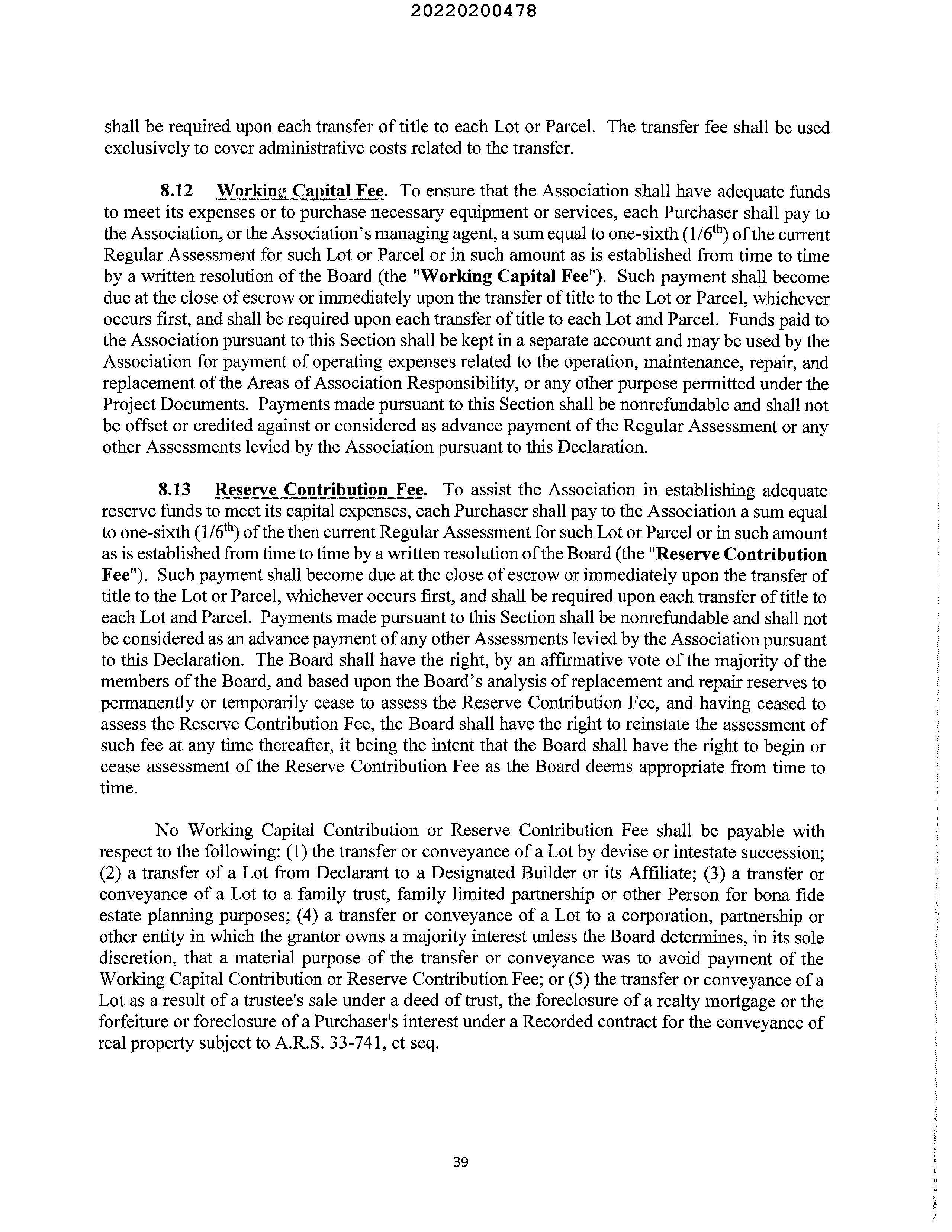 20220200478

shall be required upon each transfer of title to each Lot or Parcel. The transfer fee shall be used exclusively to cover administrative costs related to the transfer.

8.12 Working Capital Fee. To ensure that the Association shall have adequate funds to meet its expenses or to purchase necessary equipment or services, each Purchaser shall pay to the Association, or the Association's managing agent, a sum equal to one-sixth ($1/6^{th}$) of the current Regular Assessment for such Lot or Parcel or in such amount as is established from time to time by a written resolution of the Board (the "Working Capital Fee"). Such payment shall become due at the close of escrow or immediately upon the transfer of title to the Lot or Parcel, whichever occurs first, and shall be required upon each transfer of title to each Lot and Parcel. Funds paid to the Association pursuant to this Section shall be kept in a separate account and may be used by the Association for payment of operating expenses related to the operation, maintenance, repair, and replacement of the Areas of Association Responsibility, or any other purpose permitted under the Project Documents. Payments made pursuant to this Section shall be nonrefundable and shall not be offset or credited against or considered as advance payment of the Regular Assessment or any other Assessments levied by the Association pursuant to this Declaration.

8.13 Reserve Contribution Fee. To assist the Association in establishing adequate reserve funds to meet its capital expenses, each Purchaser shall pay to the Association a sum equal to one-sixth ($1/6^{th}$) of the then current Regular Assessment for such Lot or Parcel or in such amount as is established from time to time by a written resolution of the Board (the "Reserve Contribution Fee"). Such payment shall become due at the close of escrow or immediately upon the transfer of title to the Lot or Parcel, whichever occurs first, and shall be required upon each transfer of title to each Lot and Parcel. Payments made pursuant to this Section shall be nonrefundable and shall not be considered as an advance payment of any other Assessments levied by the Association pursuant to this Declaration. The Board shall have the right, by an affirmative vote of the majority of the members of the Board, and based upon the Board's analysis of replacement and repair reserves to permanently or temporarily cease to assess the Reserve Contribution Fee, and having ceased to assess the Reserve Contribution Fee, the Board shall have the right to reinstate the assessment of such fee at any time thereafter, it being the intent that the Board shall have the right to begin or cease assessment of the Reserve Contribution Fee as the Board deems appropriate from time to time.

No Working Capital Contribution or Reserve Contribution Fee shall be payable with respect to the following: (1) the transfer or conveyance of a Lot by devise or intestate succession; (2) a transfer of a Lot from Declarant to a Designated Builder or its Affiliate; (3) a transfer or conveyance of a Lot to a family trust, family limited partnership or other Person for bona fide estate planning purposes; (4) a transfer or conveyance of a Lot to a corporation, partnership or other entity in which the grantor owns a majority interest unless the Board determines, in its sole discretion, that a material purpose of the transfer or conveyance was to avoid payment of the Working Capital Contribution or Reserve Contribution Fee; or (5) the transfer or conveyance of a Lot as a result of a trustee's sale under a deed of trust, the foreclosure of a realty mortgage or the forfeiture or foreclosure of a Purchaser's interest under a Recorded contract for the conveyance of real property subject to A.R.S. 33-741, et seq.

39